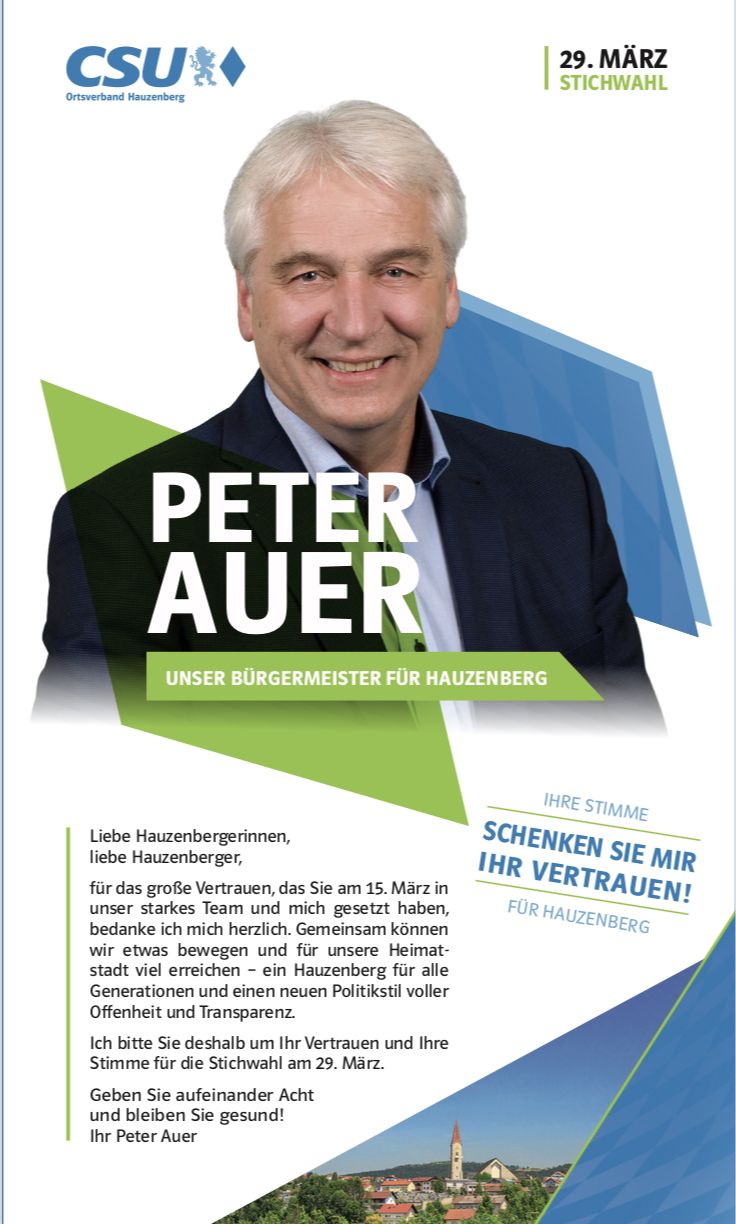 CSU
Ortsverband Hauzenberg

29. MÄRZ
STICHWAHL

PETER
AUER

UNSER BÜRGERMEISTER FÜR HAUZENBERG

IHRE STIMME
SCHENKEN SIE MIR IHR VERTRAUEN!
FÜR HAUZENBERG

Liebe Hauzenbergerinnen,
liebe Hauzenberger,

für das große Vertrauen, das Sie am 15. März in unser starkes Team und mich gesetzt haben, bedanke ich mich herzlich. Gemeinsam können wir etwas bewegen und für unsere Heimatstadt viel erreichen – ein Hauzenberg für alle Generationen und einen neuen Politikstil voller Offenheit und Transparenz.

Ich bitte Sie deshalb um Ihr Vertrauen und Ihre Stimme für die Stichwahl am 29. März.

Geben Sie aufeinander Acht
und bleiben Sie gesund!
Ihr Peter Auer